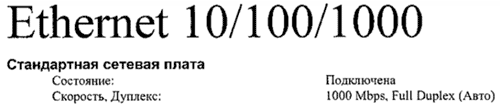 Ethernet 10/100/1000

Стандартная сетевая плата

Состояние: Подключена

Скорость, Дуплекс: 1000 Mbps, Full Duplex (Авто)